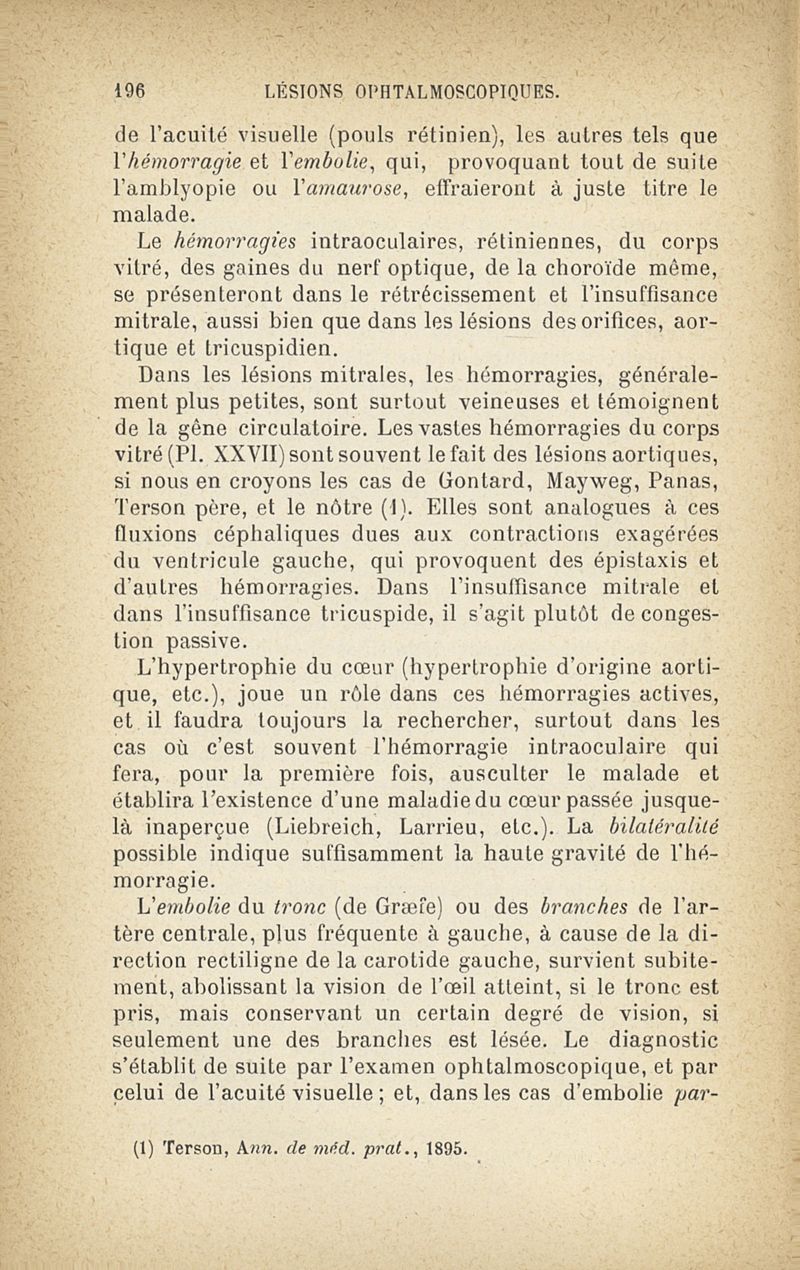 196 LÉSIONS OPHTALMOSCOPIQUES.

de l'acuité visuelle (pouls rétinien), les autres tels que l'hémorragie et l'embolie, qui, provoquant tout de suite l'amblyopie ou l'amaurose, effraieront à juste titre le malade.

Le hémorragies intraoculaires, rétiniennes, du corps vitré, des gaines du nerf optique, de la choroïde même, se présenteront dans le rétrécissement et l'insuffisance mitrale, aussi bien que dans les lésions des orifices, aortique et tricuspidien.

Dans les lésions mitrales, les hémorragies, généralement plus petites, sont surtout veineuses et témoignent de la gêne circulatoire. Les vastes hémorragies du corps vitré (Pl. XXVII) sont souvent le fait des lésions aortiques, si nous en croyons les cas de Gontard, Mayweg, Panas, Terson père, et le nôtre (1). Elles sont analogues à ces fluxions céphaliques dues aux contractions exagérées du ventricule gauche, qui provoquent des épistaxis et d'autres hémorragies. Dans l'insuffisance mitrale et dans l'insuffisance tricuspide, il s'agit plutôt de congestion passive.

L'hypertrophie du cœur (hypertrophie d'origine aortique, etc.), joue un rôle dans ces hémorragies actives, et il faudra toujours la rechercher, surtout dans les cas où c'est souvent l'hémorragie intraoculaire qui fera, pour la première fois, ausculter le malade et établira l'existence d'une maladie du cœur passée jusque-là inaperçue (Liebreich, Larrieu, etc.). La bilatéralité possible indique suffisamment la haute gravité de l'hémorragie.

L'embolie du tronc (de Græfe) ou des branches de l'artère centrale, plus fréquente à gauche, à cause de la direction rectiligne de la carotide gauche, survient subitement, abolissant la vision de l'œil atteint, si le tronc est pris, mais conservant un certain degré de vision, si seulement une des branches est lésée. Le diagnostic s'établit de suite par l'examen ophtalmoscopique, et par celui de l'acuité visuelle ; et, dans les cas d'embolie par-

(1) Terson, Ann. de méd. prat., 1895.